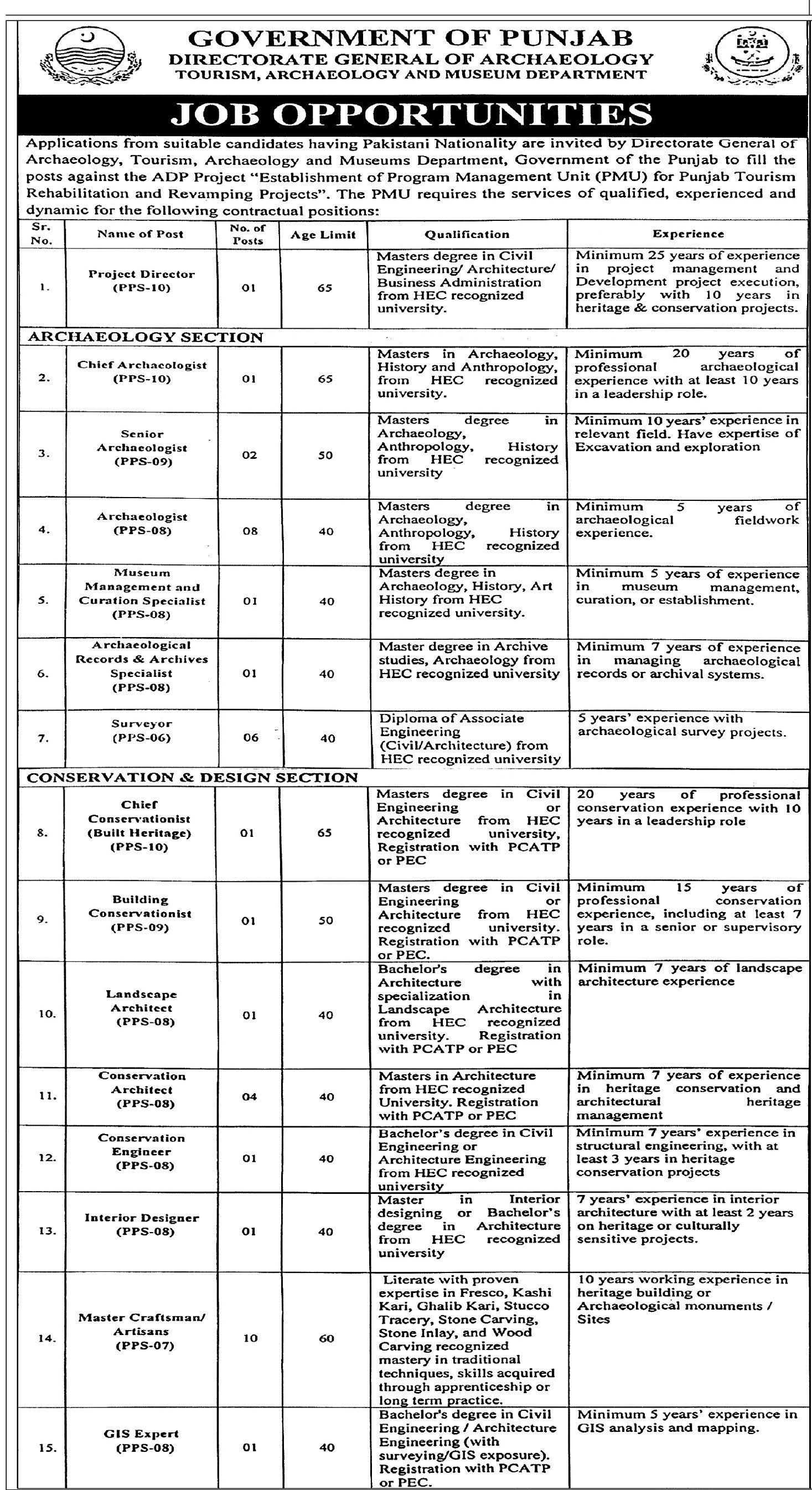 GOVERNMENT OF PUNJAB
DIRECTORATE GENERAL OF ARCHAEOLOGY
TOURISM, ARCHAEOLOGY AND MUSEUM DEPARTMENT

JOB OPPORTUNITIES

Applications from suitable candidates having Pakistani Nationality are invited by Directorate General of Archaeology, Tourism, Archaeology and Museums Department, Government of the Punjab to fill the posts against the ADP Project "Establishment of Program Management Unit (PMU) for Punjab Tourism Rehabilitation and Revamping Projects". The PMU requires the services of qualified, experienced and dynamic for the following contractual positions:

| Sr. No. | Name of Post | No. of Posts | Age Limit | Qualification | Experience |
|---|---|---|---|---|---|
| 1. | Project Director (PPS-10) | 01 | 65 | Masters degree in Civil Engineering/ Architecture/ Business Administration from HEC recognized university. | Minimum 25 years of experience in project management and Development project execution, preferably with 10 years in heritage & conservation projects. |
| ARCHAEOLOGY SECTION | | | | | |
| 2. | Chief Archaeologist (PPS-10) | 01 | 65 | Masters in Archaeology, History and Anthropology, from HEC recognized university. | Minimum 20 years of professional archaeological experience with at least 10 years in a leadership role. |
| 3. | Senior Archaeologist (PPS-09) | 02 | 50 | Masters degree in Archaeology, Anthropology, History from HEC recognized university | Minimum 10 years' experience in relevant field. Have expertise of Excavation and exploration |
| 4. | Archaeologist (PPS-08) | 08 | 40 | Masters degree in Archaeology, Anthropology, History from HEC recognized university | Minimum 5 years of archaeological fieldwork experience. |
| 5. | Museum Management and Curation Specialist (PPS-08) | 01 | 40 | Masters degree in Archaeology, History, Art History from HEC recognized university. | Minimum 5 years of experience in museum management, curation, or establishment. |
| 6. | Archaeological Records & Archives Specialist (PPS-08) | 01 | 40 | Master degree in Archive studies, Archaeology from HEC recognized university | Minimum 7 years of experience in managing archaeological records or archival systems. |
| 7. | Surveyor (PPS-06) | 06 | 40 | Diploma of Associate Engineering (Civil/Architecture) from HEC recognized university | 5 years' experience with archaeological survey projects. |
| CONSERVATION & DESIGN SECTION | | | | | |
| 8. | Chief Conservationist (Built Heritage) (PPS-10) | 01 | 65 | Masters degree in Civil Engineering or Architecture from HEC recognized university, Registration with PCATP or PEC | 20 years of professional conservation experience with 10 years in a leadership role |
| 9. | Building Conservationist (PPS-09) | 01 | 50 | Masters degree in Civil Engineering or Architecture from HEC recognized university. Registration with PCATP or PEC. | Minimum 15 years of professional conservation experience, including at least 7 years in a senior or supervisory role. |
| 10. | Landscape Architect (PPS-08) | 01 | 40 | Bachelor's degree in Architecture with specialization in Landscape Architecture from HEC recognized university. Registration with PCATP or PEC | Minimum 7 years of landscape architecture experience |
| 11. | Conservation Architect (PPS-08) | 04 | 40 | Masters in Architecture from HEC recognized University. Registration with PCATP or PEC | Minimum 7 years of experience in heritage conservation and architectural heritage management |
| 12. | Conservation Engineer (PPS-08) | 01 | 40 | Bachelor's degree in Civil Engineering or Architecture Engineering from HEC recognized university | Minimum 7 years' experience in structural engineering, with at least 3 years in heritage conservation projects |
| 13. | Interior Designer (PPS-08) | 01 | 40 | Master in Interior designing or Bachelor's degree in Architecture from HEC recognized university | 7 years' experience in interior architecture with at least 2 years on heritage or culturally sensitive projects. |
| 14. | Master Craftsman/ Artisans (PPS-07) | 10 | 60 | Literate with proven expertise in Fresco, Kashi Kari, Ghalib Kari, Stucco Tracery, Stone Carving, Stone Inlay, and Wood Carving recognized mastery in traditional techniques, skills acquired through apprenticeship or long term practice. | 10 years working experience in heritage building or Archaeological monuments / Sites |
| 15. | GIS Expert (PPS-08) | 01 | 40 | Bachelor's degree in Civil Engineering / Architecture Engineering (with surveying/GIS exposure). Registration with PCATP or PEC. | Minimum 5 years' experience in GIS analysis and mapping. |